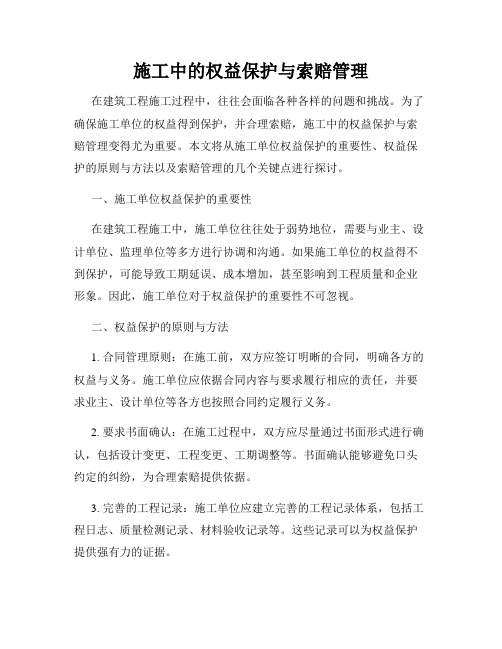 施工中的权益保护与索赔管理

在建筑工程施工过程中，往往会面临各种各样的问题和挑战。为了确保施工单位的权益得到保护，并合理索赔，施工中的权益保护与索赔管理变得尤为重要。本文将从施工单位权益保护的重要性、权益保护的原则与方法以及索赔管理的几个关键点进行探讨。

一、施工单位权益保护的重要性

在建筑工程施工中，施工单位往往处于弱势地位，需要与业主、设计单位、监理单位等多方进行协调和沟通。如果施工单位的权益得不到保护，可能导致工期延误、成本增加，甚至影响到工程质量和企业形象。因此，施工单位对于权益保护的重要性不可忽视。

二、权益保护的原则与方法

1. 合同管理原则：在施工前，双方应签订明晰的合同，明确各方的权益与义务。施工单位应依据合同内容与要求履行相应的责任，并要求业主、设计单位等各方也按照合同约定履行义务。

2. 要求书面确认：在施工过程中，双方应尽量通过书面形式进行确认，包括设计变更、工程变更、工期调整等。书面确认能够避免口头约定的纠纷，为合理索赔提供依据。

3. 完善的工程记录：施工单位应建立完善的工程记录体系，包括工程日志、质量检测记录、材料验收记录等。这些记录可以为权益保护提供强有力的证据。